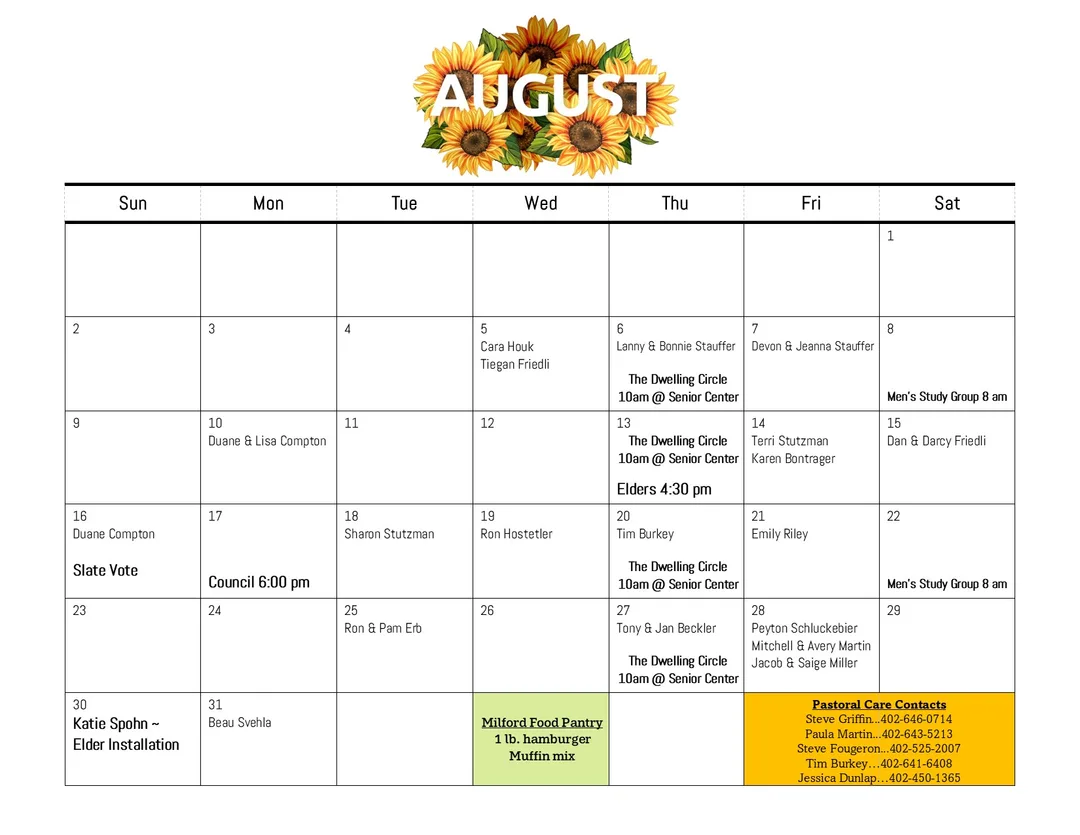 AUGUST

| Sun | Mon | Tue | Wed | Thu | Fri | Sat |
|---|---|---|---|---|---|---|
| | | | | | | 1 |
| 2 | 3 | 4 | 5 Cara Houk Tiegan Friedli | 6 Lanny & Bonnie Stauffer The Dwelling Circle 10am @ Senior Center | 7 Devon & Jeanna Stauffer | 8 Men's Study Group 8 am |
| 9 | 10 Duane & Lisa Compton | 11 | 12 | 13 The Dwelling Circle 10am @ Senior Center Elders 4:30 pm | 14 Terri Stutzman Karen Bontrager | 15 Dan & Darcy Friedli |
| 16 Duane Compton Slate Vote | 17 Council 6:00 pm | 18 Sharon Stutzman | 19 Ron Hostetler | 20 Tim Burkey The Dwelling Circle 10am @ Senior Center | 21 Emily Riley | 22 Men's Study Group 8 am |
| 23 | 24 | 25 Ron & Pam Erb | 26 | 27 Tony & Jan Beckler The Dwelling Circle 10am @ Senior Center | 28 Peyton Schluckebier Mitchell & Avery Martin Jacob & Saige Miller | 29 |
| 30 Katie Spohn ~ Elder Installation | 31 Beau Svehla | | Milford Food Pantry 1 lb. hamburger Muffin mix | | Pastoral Care Contacts Steve Griffin...402-646-0714 Paula Martin...402-643-5213 Steve Fougeron...402-525-2007 Tim Burkey…402-641-6408 Jessica Dunlap…402-450-1365 | |